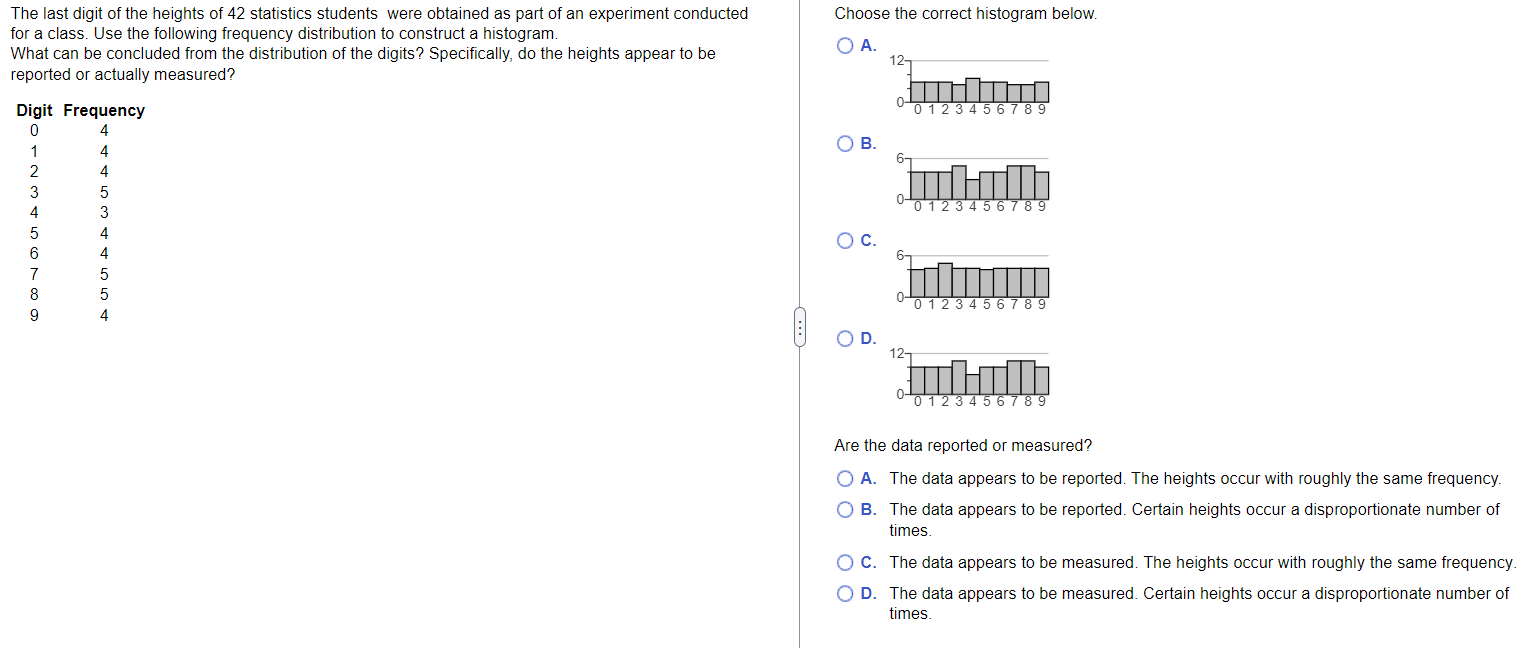 The last digit of the heights of 42 statistics students were obtained as part of an experiment conducted for a class. Use the following frequency distribution to construct a histogram.
What can be concluded from the distribution of the digits? Specifically, do the heights appear to be reported or actually measured?

| Digit | Frequency |
|---|---|
| 0 | 4 |
| 1 | 4 |
| 2 | 4 |
| 3 | 5 |
| 4 | 3 |
| 5 | 4 |
| 6 | 4 |
| 7 | 5 |
| 8 | 5 |
| 9 | 4 |

Choose the correct histogram below.

A.
12
0
0 1 2 3 4 5 6 7 8 9

B.
6
0
0 1 2 3 4 5 6 7 8 9

C.
6
0
0 1 2 3 4 5 6 7 8 9

D.
12
0
0 1 2 3 4 5 6 7 8 9

Are the data reported or measured?

A. The data appears to be reported. The heights occur with roughly the same frequency.

B. The data appears to be reported. Certain heights occur a disproportionate number of times.

C. The data appears to be measured. The heights occur with roughly the same frequency.

D. The data appears to be measured. Certain heights occur a disproportionate number of times.